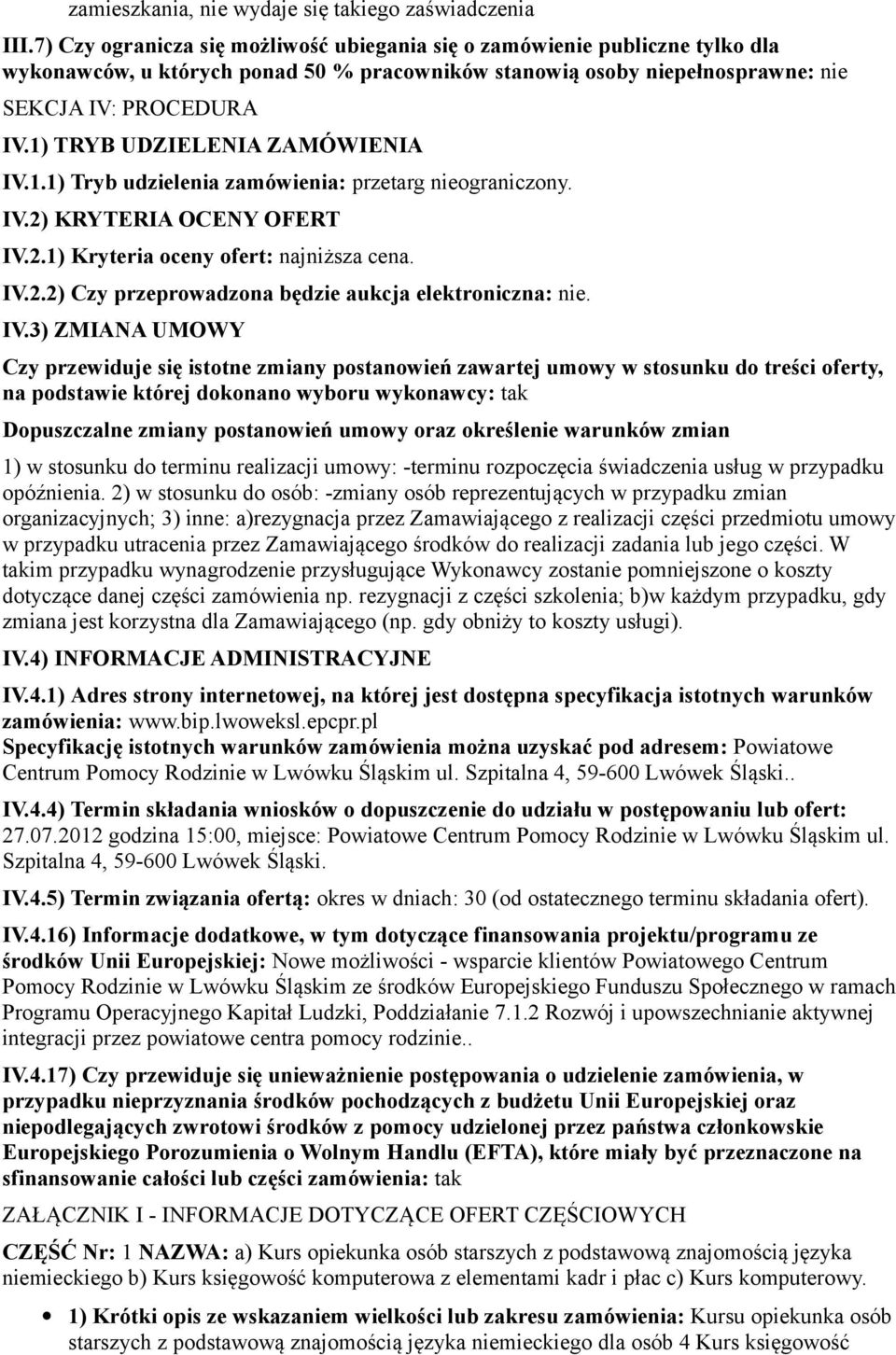 zamieszkania, nie wydaje się takiego zaświadczenia

III.7) Czy ogranicza się możliwość ubiegania się o zamówienie publiczne tylko dla wykonawców, u których ponad 50 % pracowników stanowią osoby niepełnosprawne: nie

SEKCJA IV: PROCEDURA

IV.1) TRYB UDZIELENIA ZAMÓWIENIA

IV.1.1) Tryb udzielenia zamówienia: przetarg nieograniczony.

IV.2) KRYTERIA OCENY OFERT

IV.2.1) Kryteria oceny ofert: najniższa cena.

IV.2.2) Czy przeprowadzona będzie aukcja elektroniczna: nie.

IV.3) ZMIANA UMOWY

Czy przewiduje się istotne zmiany postanowień zawartej umowy w stosunku do treści oferty, na podstawie której dokonano wyboru wykonawcy: tak

Dopuszczalne zmiany postanowień umowy oraz określenie warunków zmian

1) w stosunku do terminu realizacji umowy: -terminu rozpoczęcia świadczenia usług w przypadku opóźnienia. 2) w stosunku do osób: -zmiany osób reprezentujących w przypadku zmian organizacyjnych; 3) inne: a)rezygnacja przez Zamawiającego z realizacji części przedmiotu umowy w przypadku utracenia przez Zamawiającego środków do realizacji zadania lub jego części. W takim przypadku wynagrodzenie przysługujące Wykonawcy zostanie pomniejszone o koszty dotyczące danej części zamówienia np. rezygnacji z części szkolenia; b)w każdym przypadku, gdy zmiana jest korzystna dla Zamawiającego (np. gdy obniży to koszty usługi).

IV.4) INFORMACJE ADMINISTRACYJNE

IV.4.1) Adres strony internetowej, na której jest dostępna specyfikacja istotnych warunków zamówienia: www.bip.lwoweksl.epcpr.pl
Specyfikację istotnych warunków zamówienia można uzyskać pod adresem: Powiatowe Centrum Pomocy Rodzinie w Lwówku Śląskim ul. Szpitalna 4, 59-600 Lwówek Śląski..

IV.4.4) Termin składania wniosków o dopuszczenie do udziału w postępowaniu lub ofert: 27.07.2012 godzina 15:00, miejsce: Powiatowe Centrum Pomocy Rodzinie w Lwówku Śląskim ul. Szpitalna 4, 59-600 Lwówek Śląski.

IV.4.5) Termin związania ofertą: okres w dniach: 30 (od ostatecznego terminu składania ofert).

IV.4.16) Informacje dodatkowe, w tym dotyczące finansowania projektu/programu ze środków Unii Europejskiej: Nowe możliwości - wsparcie klientów Powiatowego Centrum Pomocy Rodzinie w Lwówku Śląskim ze środków Europejskiego Funduszu Społecznego w ramach Programu Operacyjnego Kapitał Ludzki, Poddziałanie 7.1.2 Rozwój i upowszechnianie aktywnej integracji przez powiatowe centra pomocy rodzinie..

IV.4.17) Czy przewiduje się unieważnienie postępowania o udzielenie zamówienia, w przypadku nieprzyznania środków pochodzących z budżetu Unii Europejskiej oraz niepodlegających zwrotowi środków z pomocy udzielonej przez państwa członkowskie Europejskiego Porozumienia o Wolnym Handlu (EFTA), które miały być przeznaczone na sfinansowanie całości lub części zamówienia: tak

ZAŁĄCZNIK I - INFORMACJE DOTYCZĄCE OFERT CZĘŚCIOWYCH

CZĘŚĆ Nr: 1 NAZWA: a) Kurs opiekunka osób starszych z podstawową znajomością języka niemieckiego b) Kurs księgowość komputerowa z elementami kadr i płac c) Kurs komputerowy.

• 1) Krótki opis ze wskazaniem wielkości lub zakresu zamówienia: Kursu opiekunka osób starszych z podstawową znajomością języka niemieckiego dla osób 4 Kurs księgowość